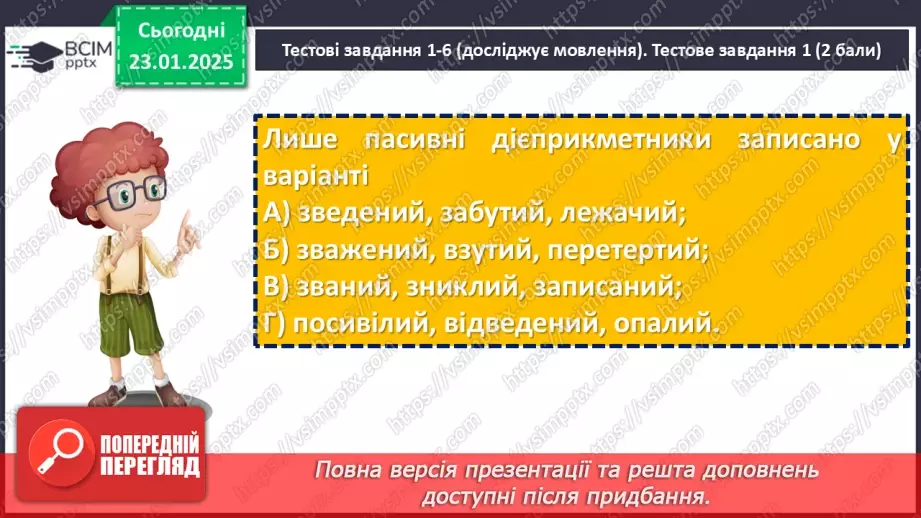 ВСІМ pptx

Сьогодні 23.01.2025

Тестові завдання 1-6 (досліджує мовлення). Тестове завдання 1 (2 бали)

Лише пасивні дієприкметники записано у варіанті
А) зведений, забутий, лежачий;
Б) зважений, взутий, перетертий;
В) званий, зниклий, записаний;
Г) посивілий, відведений, опалий.

ПОПЕРЕДНІЙ ПЕРЕГЛЯД

Повна версія презентації та решта доповнень доступні після придбання.

https://vsimpptx.com